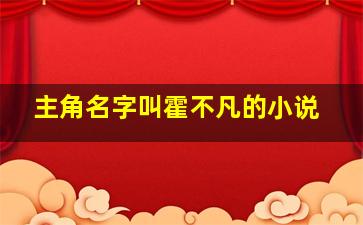 主角名字叫霍不凡的小说